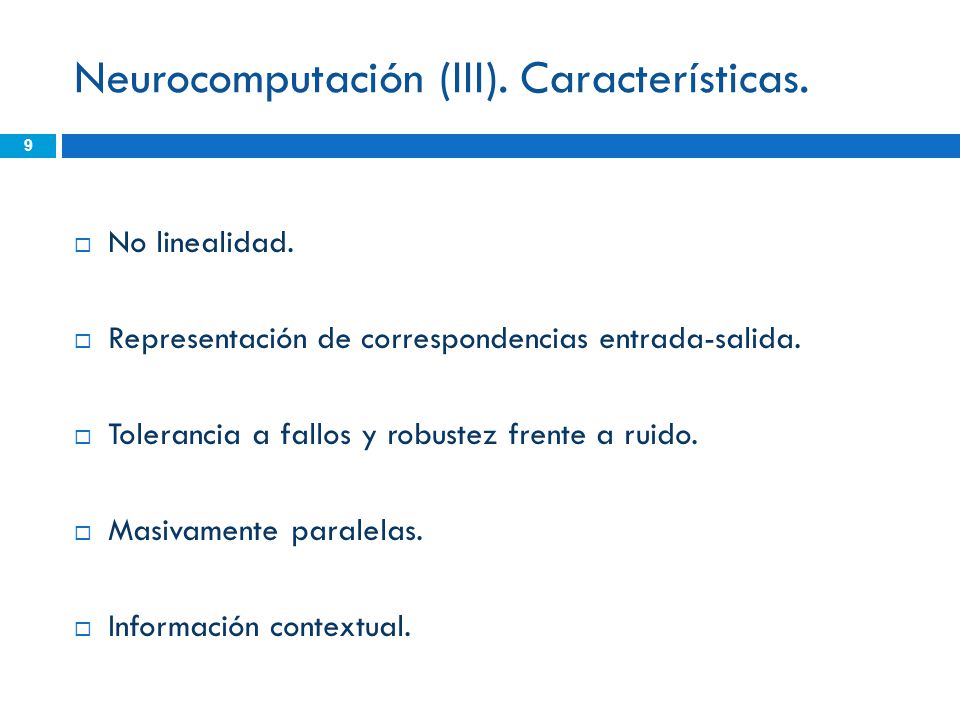 Neurocomputación (III). Características.

9

No linealidad.

Representación de correspondencias entrada-salida.

Tolerancia a fallos y robustez frente a ruido.

Masivamente paralelas.

Información contextual.